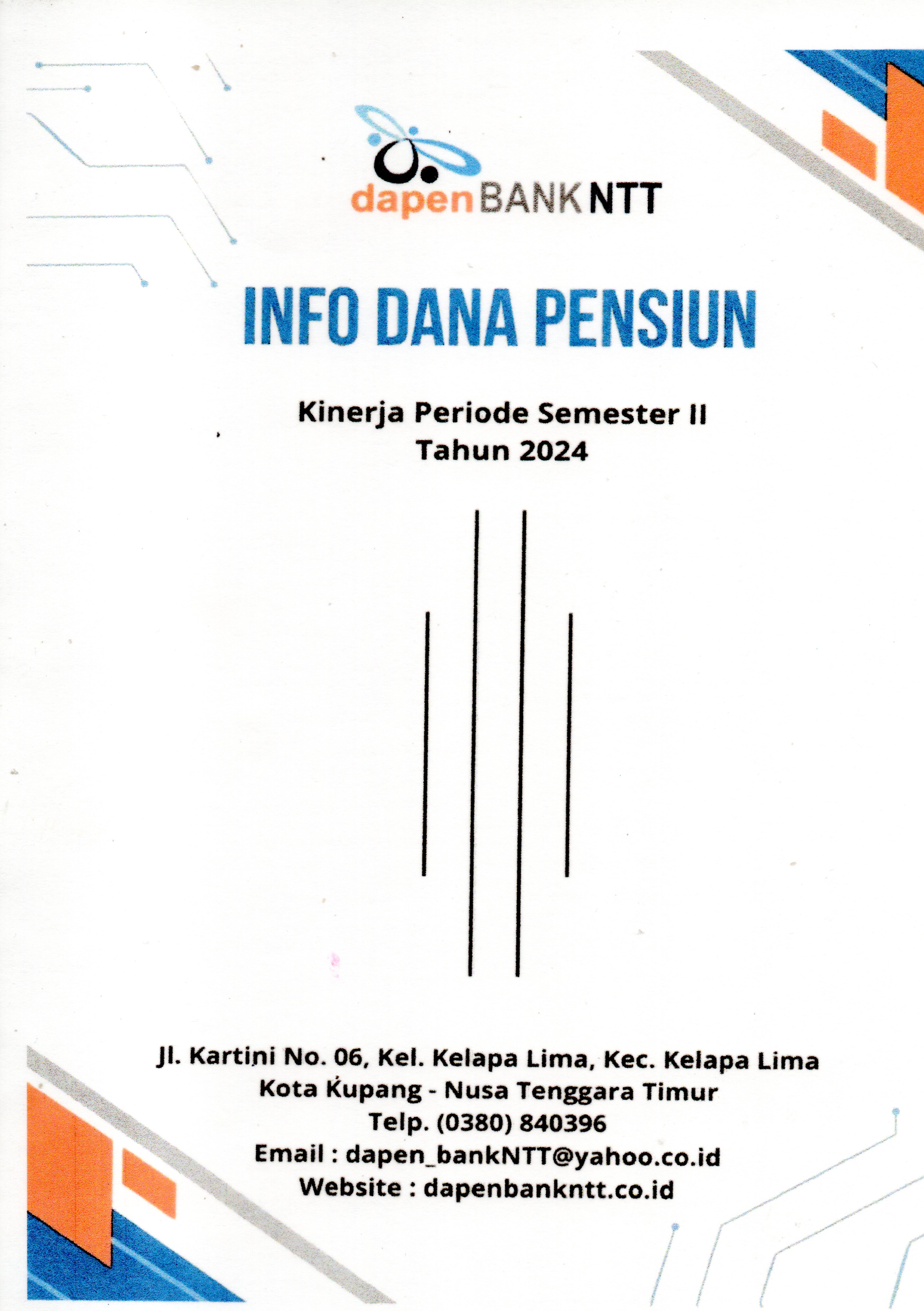 dapenBANKNTT

INFO DANA PENSIUN

Kinerja Periode Semester II
Tahun 2024

Jl. Kartini No. 06, Kel. Kelapa Lima, Kec. Kelapa Lima
Kota Kupang - Nusa Tenggara Timur
Telp. (0380) 840396
Email : dapen_bankNTT@yahoo.co.id
Website : dapenbankntt.co.id